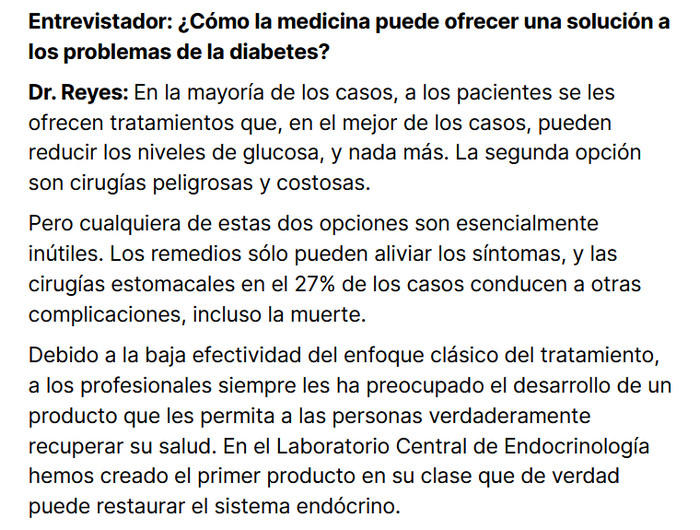 Entrevistador: ¿Cómo la medicina puede ofrecer una solución a los problemas de la diabetes?

Dr. Reyes: En la mayoría de los casos, a los pacientes se les ofrecen tratamientos que, en el mejor de los casos, pueden reducir los niveles de glucosa, y nada más. La segunda opción son cirugías peligrosas y costosas.

Pero cualquiera de estas dos opciones son esencialmente inútiles. Los remedios sólo pueden aliviar los síntomas, y las cirugías estomacales en el 27% de los casos conducen a otras complicaciones, incluso la muerte.

Debido a la baja efectividad del enfoque clásico del tratamiento, a los profesionales siempre les ha preocupado el desarrollo de un producto que les permita a las personas verdaderamente recuperar su salud. En el Laboratorio Central de Endocrinología hemos creado el primer producto en su clase que de verdad puede restaurar el sistema endócrino.